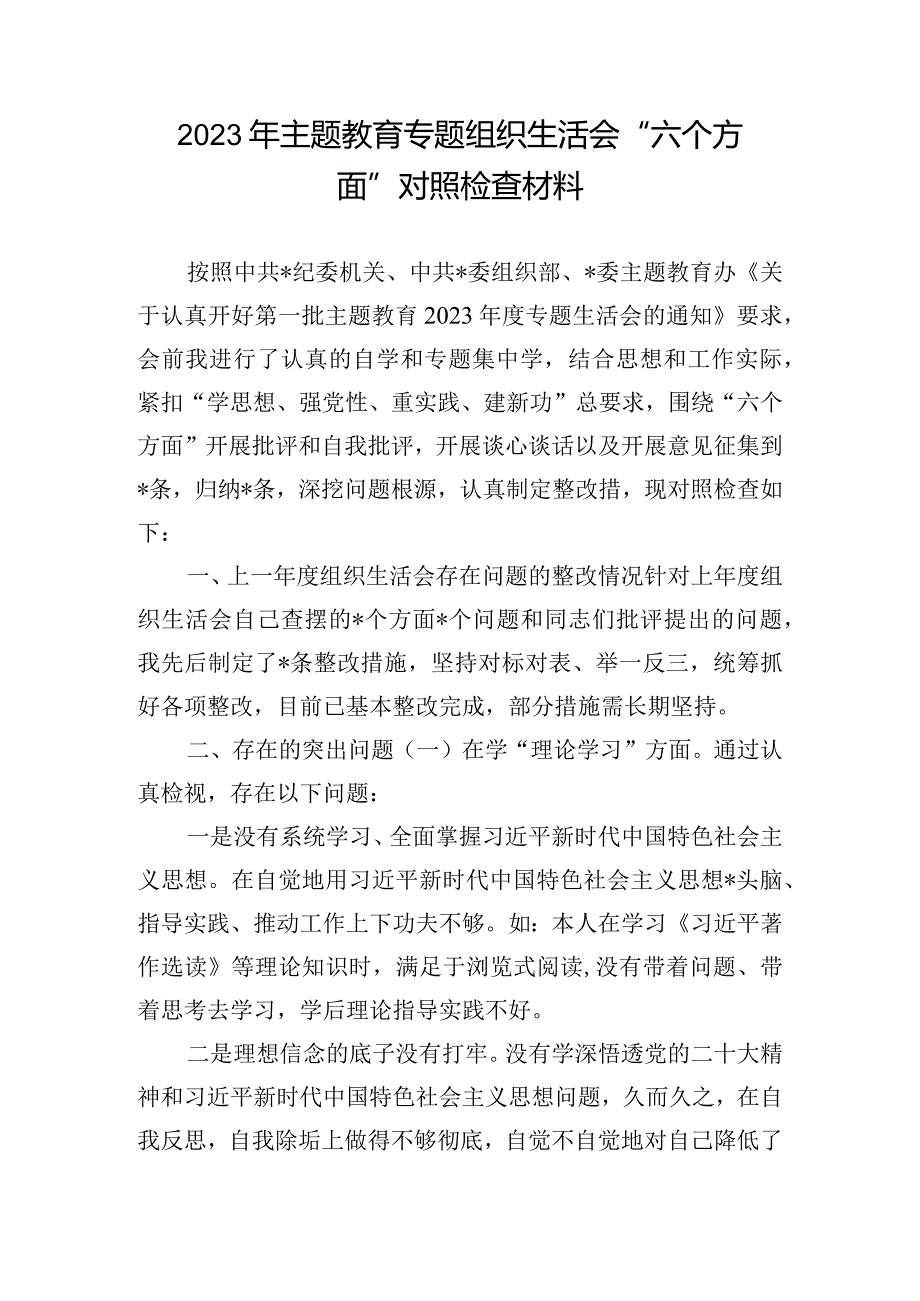 2023年主题教育专题组织生活会“六个方面”对照检查材料

按照中共*纪委机关、中共*委组织部、*委主题教育办《关于认真开好第一批主题教育2023年度专题生活会的通知》要求，会前我进行了认真的自学和专题集中学，结合思想和工作实际，紧扣“学思想、强党性、重实践、建新功”总要求，围绕“六个方面”开展批评和自我批评，开展谈心谈话以及开展意见征集到*条，归纳*条，深挖问题根源，认真制定整改措，现对照检查如下：

一、上一年度组织生活会存在问题的整改情况针对上年度组织生活会自己查摆的*个方面*个问题和同志们批评提出的问题，我先后制定了*条整改措施，坚持对标对表、举一反三，统筹抓好各项整改，目前已基本整改完成，部分措施需长期坚持。

二、存在的突出问题（一）在学“理论学习”方面。通过认真检视，存在以下问题：

一是没有系统学习、全面掌握习近平新时代中国特色社会主义思想。在自觉地用习近平新时代中国特色社会主义思想*头脑、指导实践、推动工作上下功夫不够。如：本人在学习《习近平著作选读》等理论知识时，满足于浏览式阅读，没有带着问题、带着思考去学习，学后理论指导实践不好。

二是理想信念的底子没有打牢。没有学深悟透党的二十大精神和习近平新时代中国特色社会主义思想问题，久而久之，在自我反思，自我除垢上做得不够彻底，自觉不自觉地对自己降低了